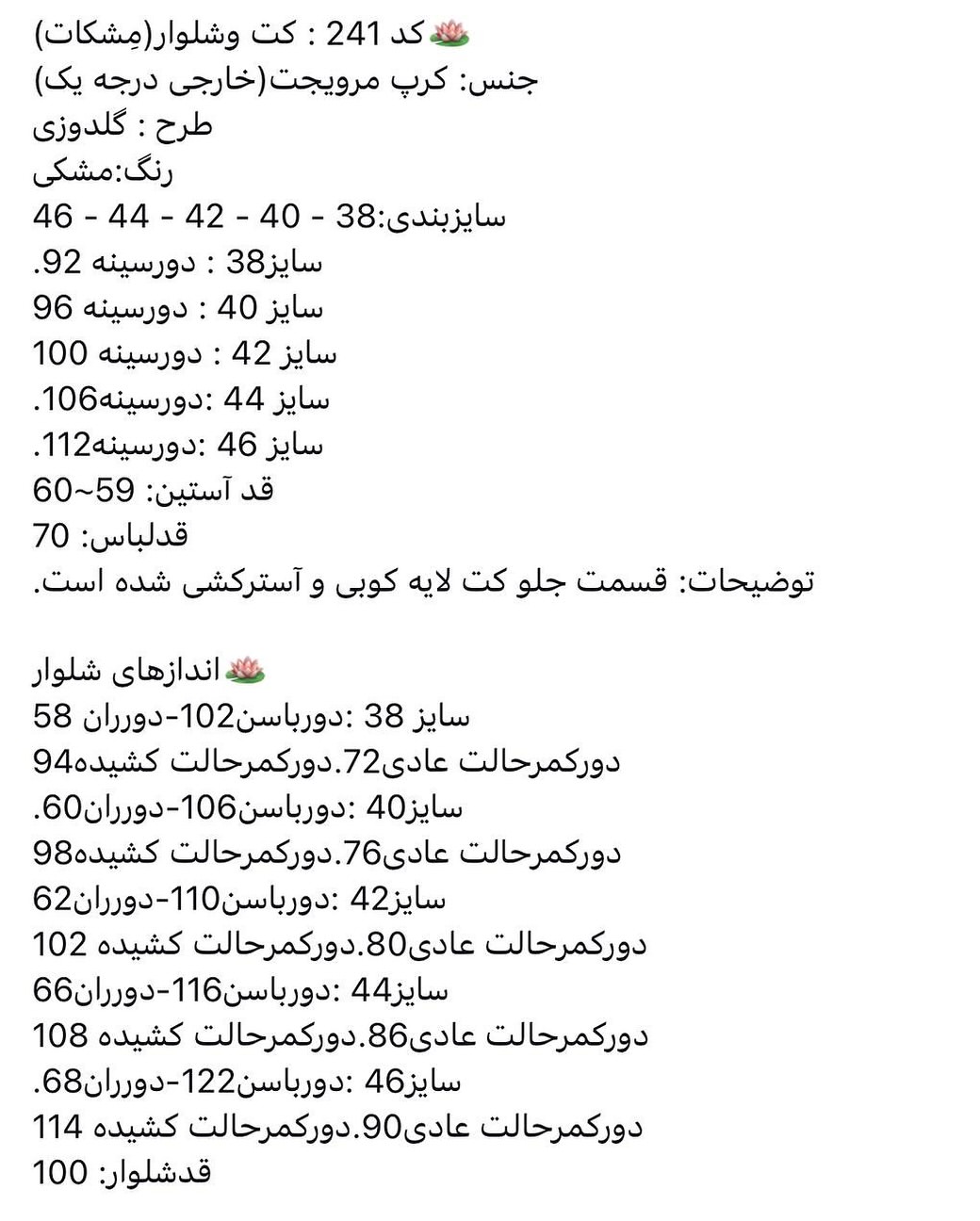 🪷کد 241 : کت وشلوار(مِشکات)
جنس: کرپ مرویجت(خارجی درجه یک)
طرح : گلدوزی
رنگ:مشکی
سایزبندی:38 - 40 - 42 - 44 - 46
سایز38 : دورسینه 92.
سایز 40 : دورسینه 96
سایز 42 : دورسینه 100
سایز 44 :دورسینه106.
سایز 46 :دورسینه112.
قد آستین: 59~60
قدلباس: 70
توضیحات: قسمت جلو کت لایه کوبی و آسترکشی شده است.

🪷اندازهای شلوار
سایز 38 :دورباسن102-دورران 58
دورکمرحالت عادی72.دورکمرحالت کشیده94
سایز40 :دورباسن106-دورران60.
دورکمرحالت عادی76.دورکمرحالت کشیده98
سایز42 :دورباسن110-دورران62
دورکمرحالت عادی80.دورکمرحالت کشیده 102
سایز44 :دورباسن116-دورران66
دورکمرحالت عادی86.دورکمرحالت کشیده 108
سایز46 :دورباسن122-دورران68.
دورکمرحالت عادی90.دورکمرحالت کشیده 114
قدشلوار: 100